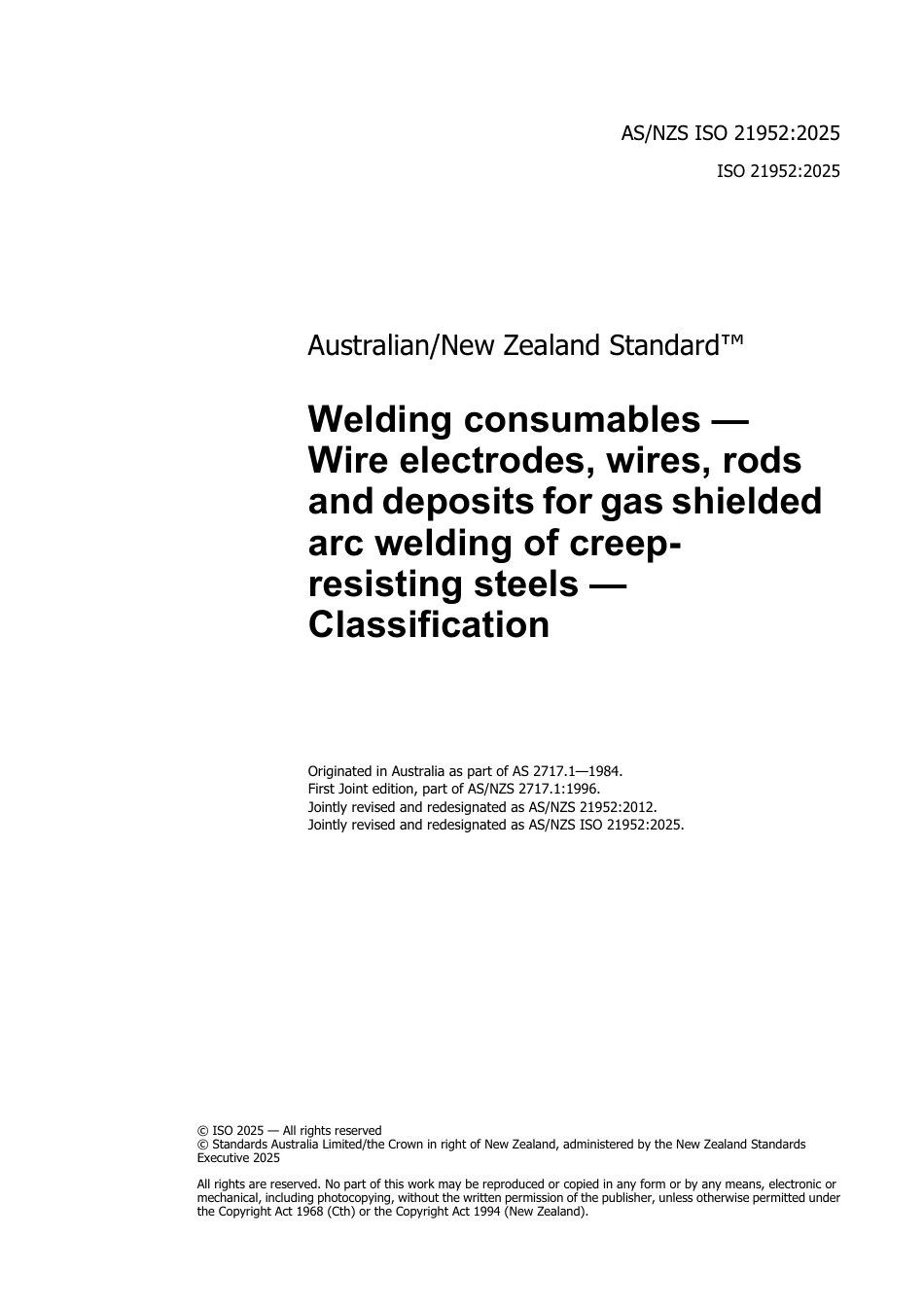 AS/NZS ISO 21952:2025

ISO 21952:2025

Australian/New Zealand Standard™

Welding consumables — Wire electrodes, wires, rods and deposits for gas shielded arc welding of creep-resisting steels — Classification

Originated in Australia as part of AS 2717.1—1984.
First Joint edition, part of AS/NZS 2717.1:1996.
Jointly revised and redesignated as AS/NZS 21952:2012.
Jointly revised and redesignated as AS/NZS ISO 21952:2025.

© ISO 2025 — All rights reserved
© Standards Australia Limited/the Crown in right of New Zealand, administered by the New Zealand Standards Executive 2025

All rights are reserved. No part of this work may be reproduced or copied in any form or by any means, electronic or mechanical, including photocopying, without the written permission of the publisher, unless otherwise permitted under the Copyright Act 1968 (Cth) or the Copyright Act 1994 (New Zealand).